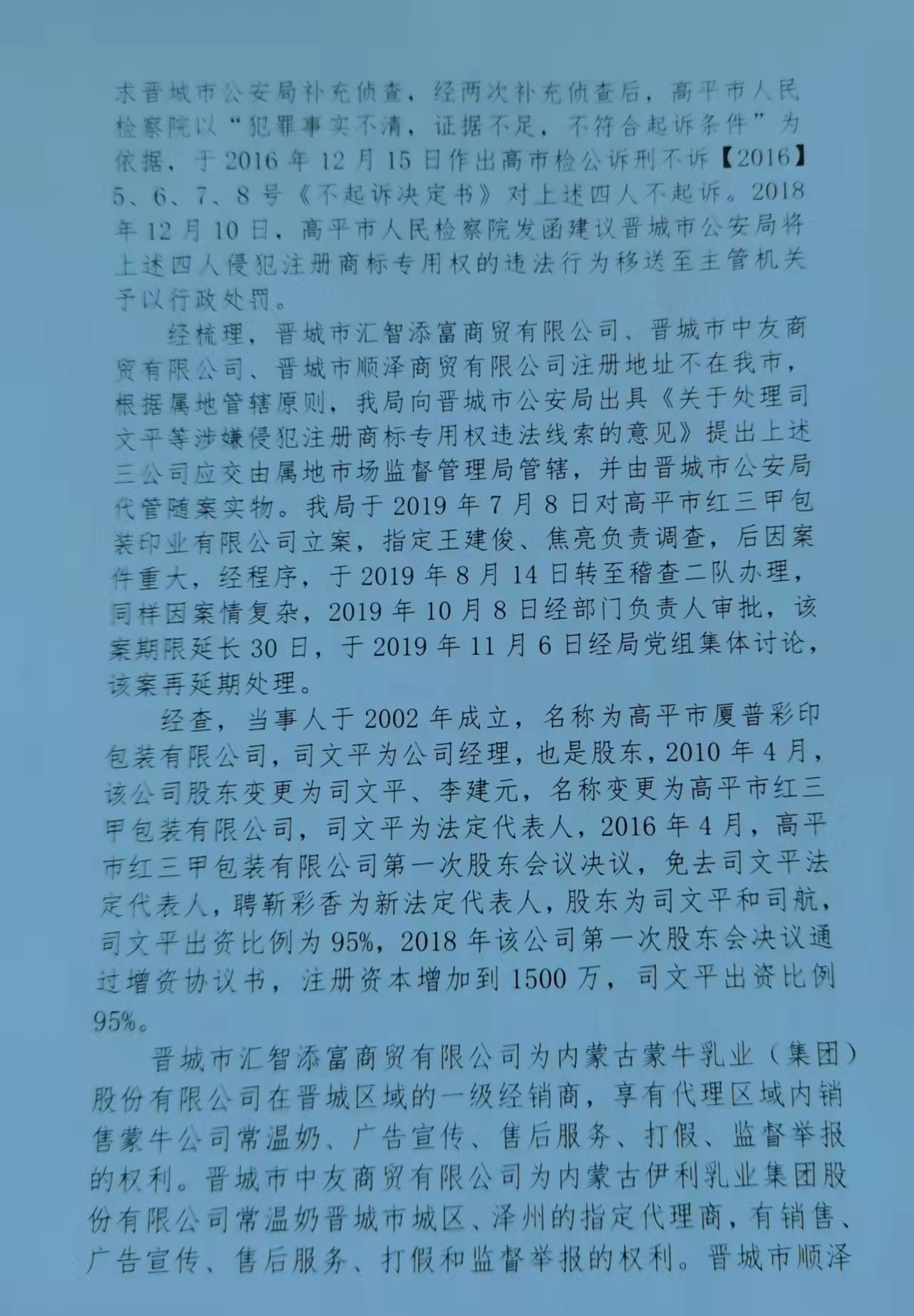 求晋城市公安局补充侦查，经两次补充侦查后，高平市人民检察院以“犯罪事实不清，证据不足，不符合起诉条件”为依据，于2016年12月15日作出高市检公诉刑不诉【2016】5、6、7、8号《不起诉决定书》对上述四人不起诉。2018年12月10日，高平市人民检察院发函建议晋城市公安局将上述四人侵犯注册商标专用权的违法行为移送至主管机关予以行政处罚。

经梳理，晋城市汇智添富商贸有限公司、晋城市中友商贸有限公司、晋城市顺泽商贸有限公司注册地址不在我市，根据属地管辖原则，我局向晋城市公安局出具《关于处理司文平等涉嫌侵犯注册商标专用权违法线索的意见》提出上述三公司应交由属地市场监督管理局管辖，并由晋城市公安局代管随案实物。我局于2019年7月8日对高平市红三甲包装印业有限公司立案，指定王建俊、焦亮负责调查，后因案件重大，经程序，于2019年8月14日转至稽查二队办理，同样因案情复杂，2019年10月8日经部门负责人审批，该案期限延长30日，于2019年11月6日经局党组集体讨论，该案再延期处理。

经查，当事人于2002年成立，名称为高平市厦普彩印包装有限公司，司文平为公司经理，也是股东，2010年4月，该公司股东变更为司文平、李建元，名称变更为高平市红三甲包装有限公司，司文平为法定代表人，2016年4月，高平市红三甲包装有限公司第一次股东会议决议，免去司文平法定代表人，聘靳彩香为新法定代表人，股东为司文平和司航，司文平出资比例为95%，2018年该公司第一次股东会决议通过增资协议书，注册资本增加到1500万，司文平出资比例95%。

晋城市汇智添富商贸有限公司为内蒙古蒙牛乳业（集团）股份有限公司在晋城区域的一级经销商，享有代理区域内销售蒙牛公司常温奶、广告宣传、售后服务、打假、监督举报的权利。晋城市中友商贸有限公司为内蒙古伊利乳业集团股份有限公司常温奶晋城市城区、泽州的指定代理商，有销售、广告宣传、售后服务、打假和监督举报的权利。晋城市顺泽